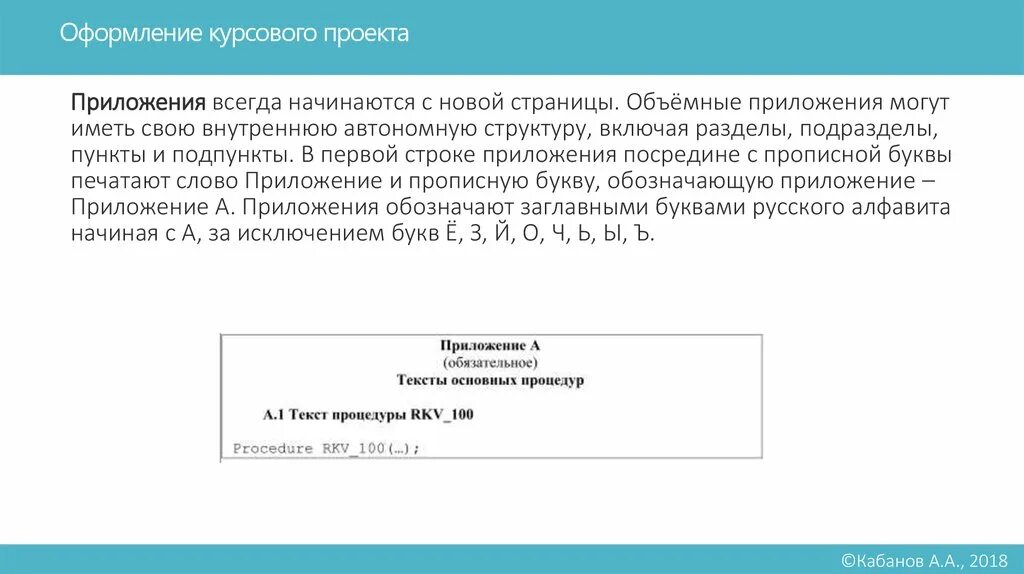 Оформление курсового проекта

Приложения всегда начинаются с новой страницы. Объёмные приложения могут иметь свою внутреннюю автономную структуру, включая разделы, подразделы, пункты и подпункты. В первой строке приложения посредине с прописной буквы печатают слово Приложение и прописную букву, обозначающую приложение – Приложение А. Приложения обозначают заглавными буквами русского алфавита начиная с А, за исключением букв Ё, З, Й, О, Ч, Ь, Ы, Ъ.

Приложение А
(обязательное)
Тексты основных процедур

А.1 Текст процедуры RKV_100

Procedure RKV_100(…);

©Кабанов А.А., 2018